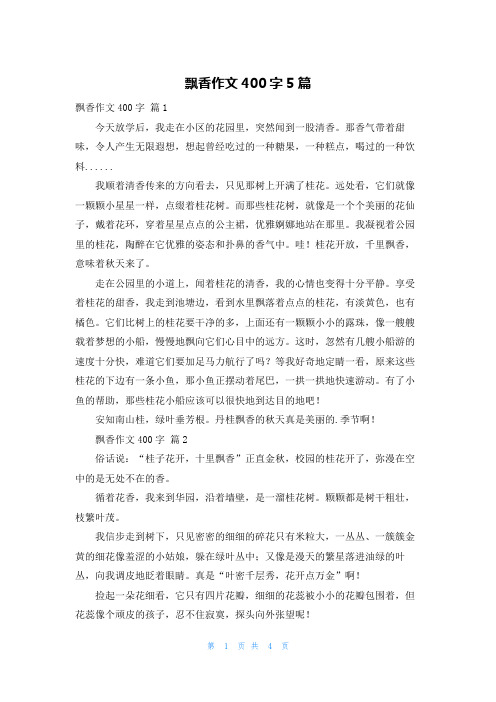 飘香作文400字5篇

飘香作文400字 篇1

今天放学后，我走在小区的花园里，突然闻到一股清香。那香气带着甜味，令人产生无限遐想，想起曾经吃过的一种糖果，一种糕点，喝过的一种饮料......

我顺着清香传来的方向看去，只见那树上开满了桂花。远处看，它们就像一颗颗小星星一样，点缀着桂花树。而那些桂花树，就像是一个个美丽的花仙子，戴着花环，穿着星星点点的公主裙，优雅婀娜地站在那里。我凝视着公园里的桂花，陶醉在它优雅的姿态和扑鼻的香气中。哇！桂花开放，千里飘香，意味着秋天来了。

走在公园里的小道上，闻着桂花的清香，我的心情也变得十分平静。享受着桂花的甜香，我走到池塘边，看到水里飘落着点点的桂花，有淡黄色，也有橘色。它们比树上的桂花要干净的多，上面还有一颗颗小小的露珠，像一艘艘载着梦想的小船，慢慢地飘向它们心目中的远方。这时，忽然有几艘小船游的速度十分快，难道它们要加足马力航行了吗？等我好奇地定睛一看，原来这些桂花的下边有一条小鱼，那小鱼正摆动着尾巴，一拱一拱地快速游动。有了小鱼的帮助，那些桂花小船应该可以很快地到达目的地吧！

安知南山桂，绿叶垂芳根。丹桂飘香的秋天真是美丽的.季节啊！

飘香作文400字 篇2

俗话说："桂子花开，十里飘香"正直金秋，校园的桂花开了，弥漫在空中的是无处不在的香。

循着花香，我来到华园，沿着墙壁，是一溜桂花树。颗颗都是树干粗壮，枝繁叶茂。

我信步走到树下，只见密密的细细的碎花只有米粒大，一丛丛、一簇簇金黄的细花像羞涩的小姑娘，躲在绿叶丛中；又像是漫天的繁星落进油绿的叶丛，向我调皮地眨着眼睛。真是"叶密千层秀，花开点万金"啊！

捡起一朵花细看，它只有四片花瓣，细细的花蕊被小小的花瓣包围着，但花蕊像个顽皮的孩子，忍不住寂寞，探头向外张望呢！

第 1 页 共 4 页